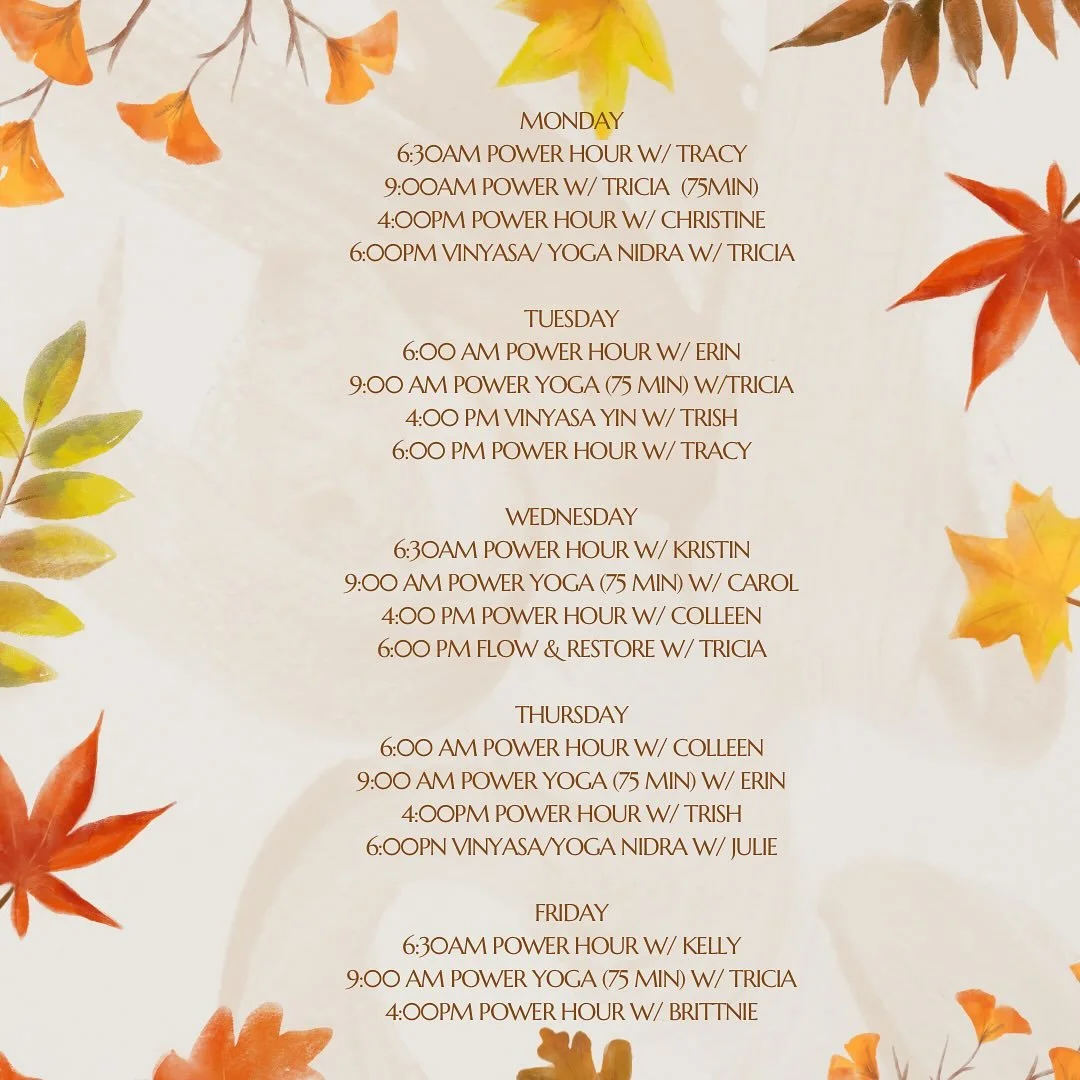 MONDAY
6:30AM POWER HOUR W/ TRACY
9:00AM POWER W/ TRICIA (75MIN)
4:00PM POWER HOUR W/ CHRISTINE
6:00PM VINYASA/ YOGA NIDRA W/ TRICIA

TUESDAY
6:00 AM POWER HOUR W/ ERIN
9:00 AM POWER YOGA (75 MIN) W/TRICIA
4:00 PM VINYASA YIN W/ TRISH
6:00 PM POWER HOUR W/ TRACY

WEDNESDAY
6:30AM POWER HOUR W/ KRISTIN
9:00 AM POWER YOGA (75 MIN) W/ CAROL
4:00 PM POWER HOUR W/ COLLEEN
6:00 PM FLOW & RESTORE W/ TRICIA

THURSDAY
6:00 AM POWER HOUR W/ COLLEEN
9:00 AM POWER YOGA (75 MIN) W/ ERIN
4:00PM POWER HOUR W/ TRISH
6:00PN VINYASA/YOGA NIDRA W/ JULIE

FRIDAY
6:30AM POWER HOUR W/ KELLY
9:00 AM POWER YOGA (75 MIN) W/ TRICIA
4:00PM POWER HOUR W/ BRITTNIE